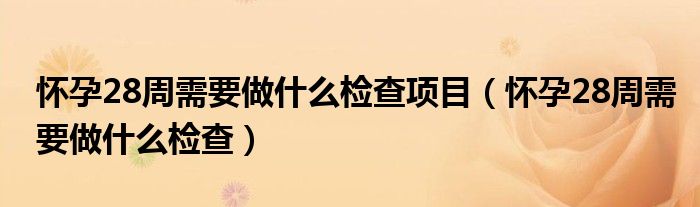 怀孕28周需要做什么检查项目（怀孕28周需要做什么检查）